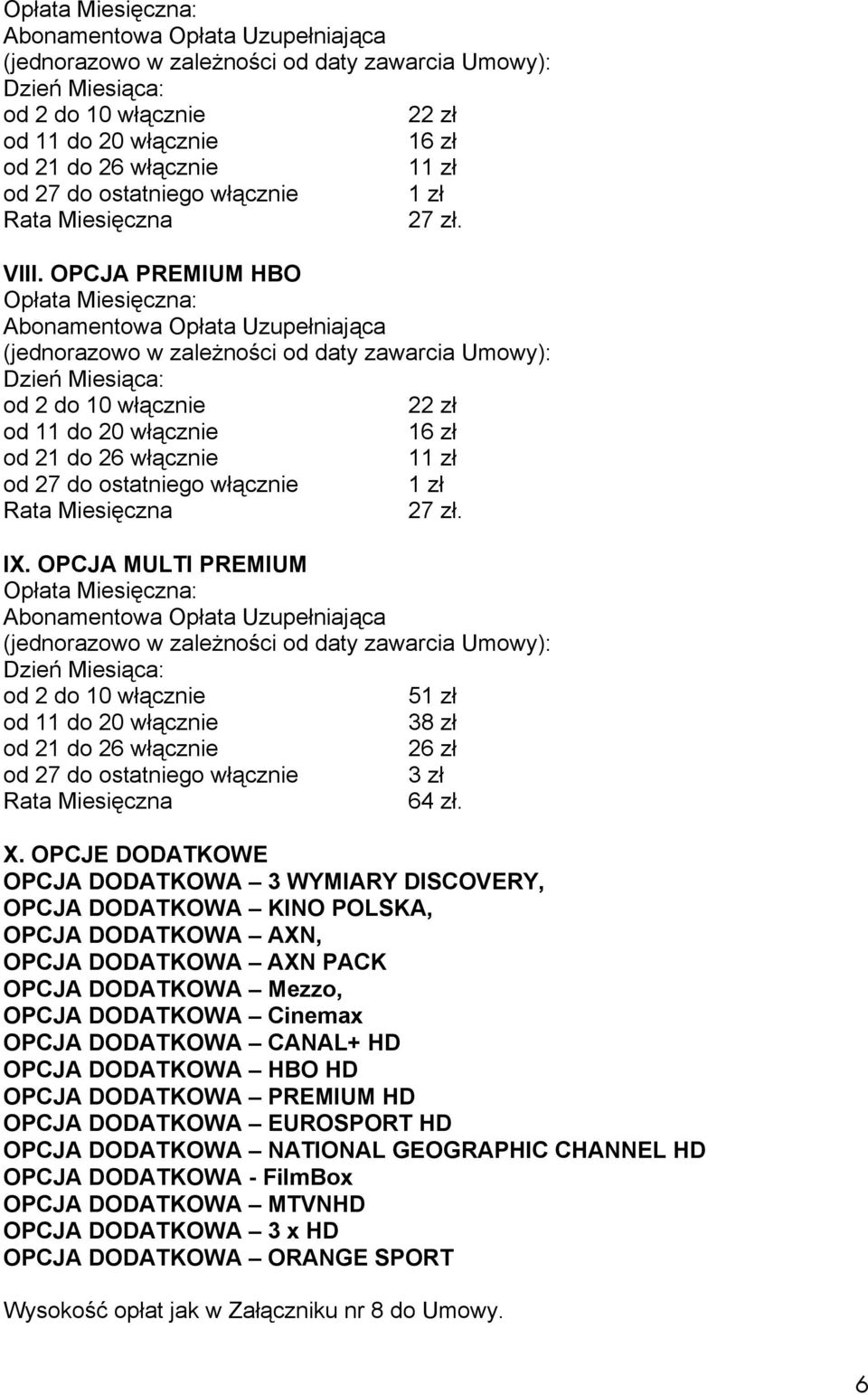 Opłata Miesięczna:
Abonamentowa Opłata Uzupełniająca
(jednorazowo w zależności od daty zawarcia Umowy):
Dzień Miesiąca:
od 2 do 10 włącznie 22 zł
od 11 do 20 włącznie 16 zł
od 21 do 26 włącznie 11 zł
od 27 do ostatniego włącznie 1 zł
Rata Miesięczna 27 zł.

VIII. OPCJA PREMIUM HBO
Opłata Miesięczna:
Abonamentowa Opłata Uzupełniająca
(jednorazowo w zależności od daty zawarcia Umowy):
Dzień Miesiąca:
od 2 do 10 włącznie 22 zł
od 11 do 20 włącznie 16 zł
od 21 do 26 włącznie 11 zł
od 27 do ostatniego włącznie 1 zł
Rata Miesięczna 27 zł.

IX. OPCJA MULTI PREMIUM
Opłata Miesięczna:
Abonamentowa Opłata Uzupełniająca
(jednorazowo w zależności od daty zawarcia Umowy):
Dzień Miesiąca:
od 2 do 10 włącznie 51 zł
od 11 do 20 włącznie 38 zł
od 21 do 26 włącznie 26 zł
od 27 do ostatniego włącznie 3 zł
Rata Miesięczna 64 zł.

X. OPCJE DODATKOWE
OPCJA DODATKOWA – 3 WYMIARY DISCOVERY,
OPCJA DODATKOWA – KINO POLSKA,
OPCJA DODATKOWA – AXN,
OPCJA DODATKOWA – AXN PACK
OPCJA DODATKOWA – Mezzo,
OPCJA DODATKOWA – Cinemax
OPCJA DODATKOWA – CANAL+ HD
OPCJA DODATKOWA – HBO HD
OPCJA DODATKOWA – PREMIUM HD
OPCJA DODATKOWA – EUROSPORT HD
OPCJA DODATKOWA – NATIONAL GEOGRAPHIC CHANNEL HD
OPCJA DODATKOWA - FilmBox
OPCJA DODATKOWA – MTVNHD
OPCJA DODATKOWA – 3 x HD
OPCJA DODATKOWA – ORANGE SPORT

Wysokość opłat jak w Załączniku nr 8 do Umowy.

6